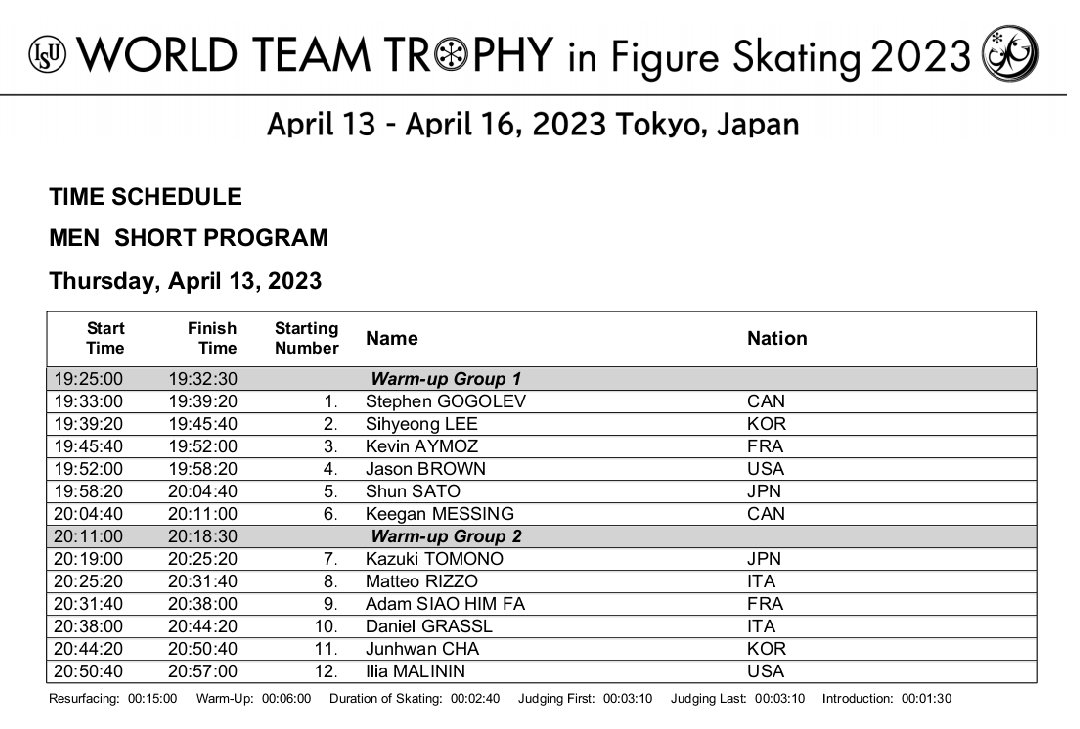 ISU WORLD TEAM TROPHY in Figure Skating 2023

April 13 - April 16, 2023 Tokyo, Japan

TIME SCHEDULE

MEN SHORT PROGRAM

Thursday, April 13, 2023

| Start Time | Finish Time | Starting Number | Name | Nation |
|---|---|---|---|---|
| 19:25:00 | 19:32:30 | | Warm-up Group 1 | |
| 19:33:00 | 19:39:20 | 1. | Stephen GOGOLEV | CAN |
| 19:39:20 | 19:45:40 | 2. | Sihyeong LEE | KOR |
| 19:45:40 | 19:52:00 | 3. | Kevin AYMOZ | FRA |
| 19:52:00 | 19:58:20 | 4. | Jason BROWN | USA |
| 19:58:20 | 20:04:40 | 5. | Shun SATO | JPN |
| 20:04:40 | 20:11:00 | 6. | Keegan MESSING | CAN |
| 20:11:00 | 20:18:30 | | Warm-up Group 2 | |
| 20:19:00 | 20:25:20 | 7. | Kazuki TOMONO | JPN |
| 20:25:20 | 20:31:40 | 8. | Matteo RIZZO | ITA |
| 20:31:40 | 20:38:00 | 9. | Adam SIAO HIM FA | FRA |
| 20:38:00 | 20:44:20 | 10. | Daniel GRASSL | ITA |
| 20:44:20 | 20:50:40 | 11. | Junhwan CHA | KOR |
| 20:50:40 | 20:57:00 | 12. | Ilia MALININ | USA |

Resurfacing: 00:15:00 Warm-Up: 00:06:00 Duration of Skating: 00:02:40 Judging First: 00:03:10 Judging Last: 00:03:10 Introduction: 00:01:30